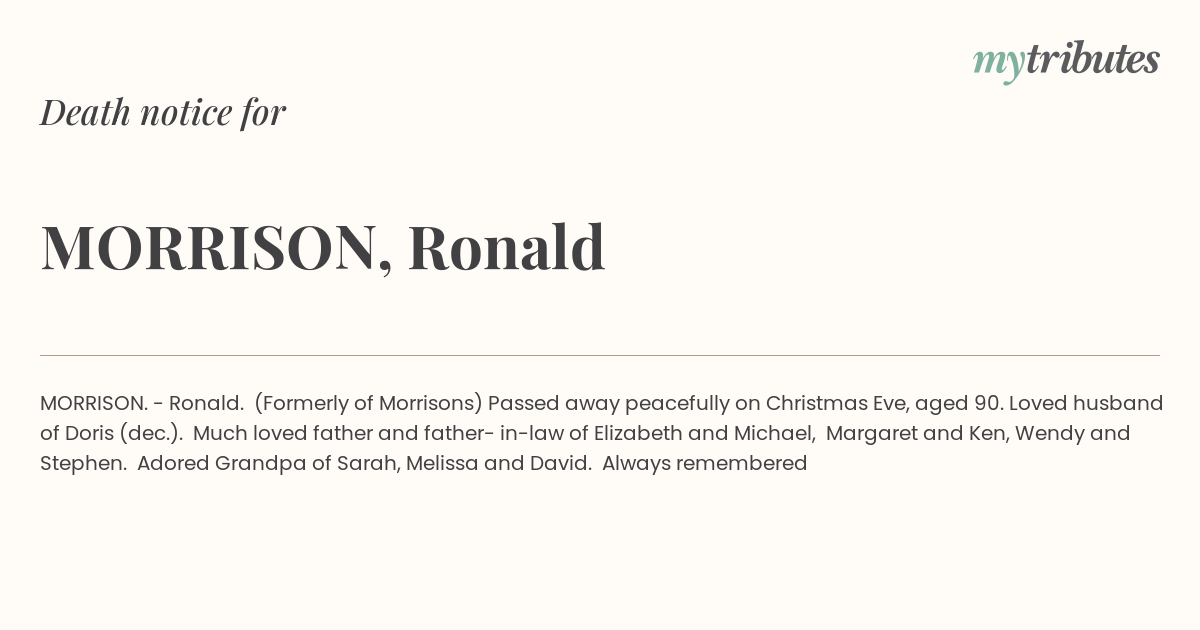 mytributes

Death notice for

MORRISON, Ronald

MORRISON. - Ronald. (Formerly of Morrisons) Passed away peacefully on Christmas Eve, aged 90. Loved husband of Doris (dec.). Much loved father and father- in-law of Elizabeth and Michael, Margaret and Ken, Wendy and Stephen. Adored Grandpa of Sarah, Melissa and David. Always remembered